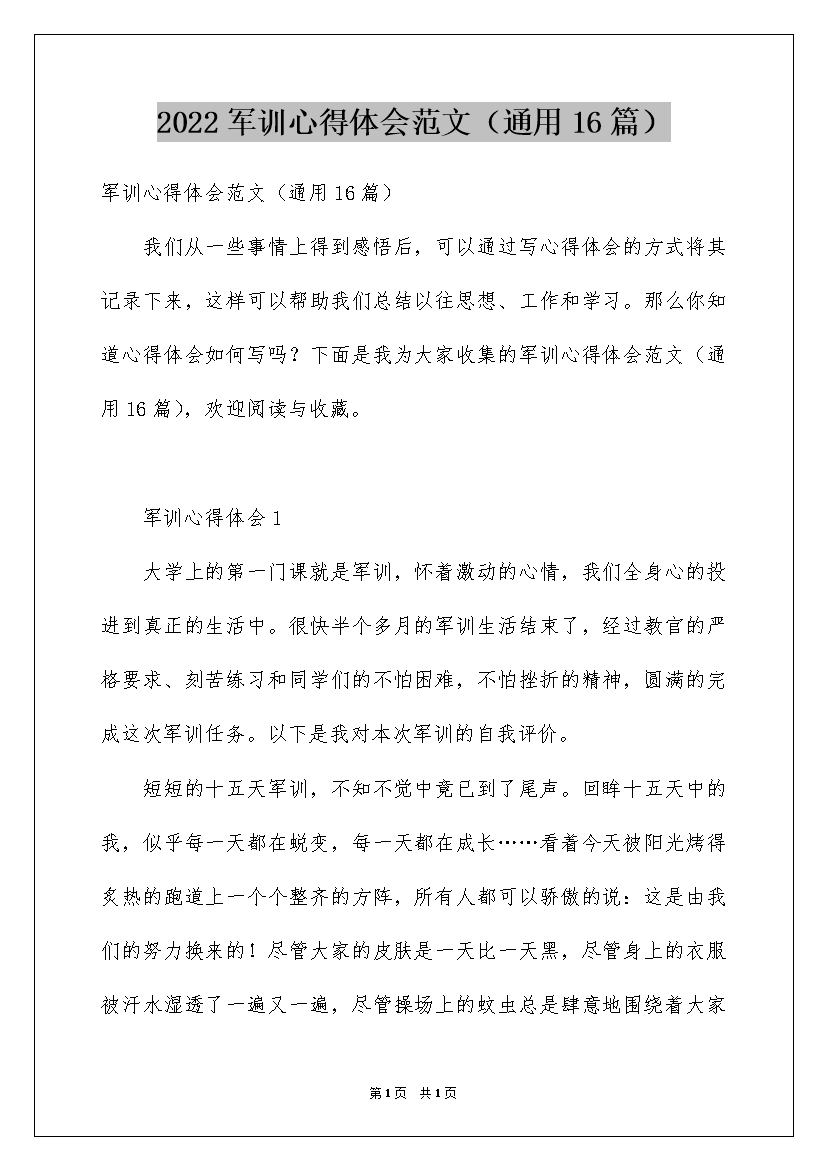 2022 军训心得体会范文（通用 16 篇）

军训心得体会范文（通用 16 篇）

我们从一些事情上得到感悟后，可以通过写心得体会的方式将其记录下来，这样可以帮助我们总结以往思想、工作和学习。那么你知道心得体会如何写吗？下面是我为大家收集的军训心得体会范文（通用 16 篇），欢迎阅读与收藏。

军训心得体会 1

大学上的第一门课就是军训，怀着激动的心情，我们全身心的投进到真正的生活中。很快半个多月的军训生活结束了，经过教官的严格要求、刻苦练习和同学们的不怕困难，不怕挫折的精神，圆满的完成这次军训任务。以下是我对本次军训的自我评价。

短短的十五天军训，不知不觉中竟已到了尾声。回眸十五天中的我，似乎每一天都在蜕变，每一天都在成长……看着今天被阳光烤得炙热的跑道上一个个整齐的方阵，所有人都可以骄傲的说：这是由我们的努力换来的！尽管大家的皮肤是一天比一天黑，尽管身上的衣服被汗水湿透了一遍又一遍，尽管操场上的蚊虫总是肆意地围绕着大家

第 1 页 共 1 页